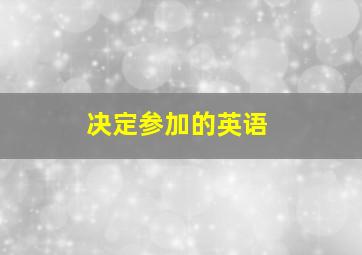 决定参加的英语